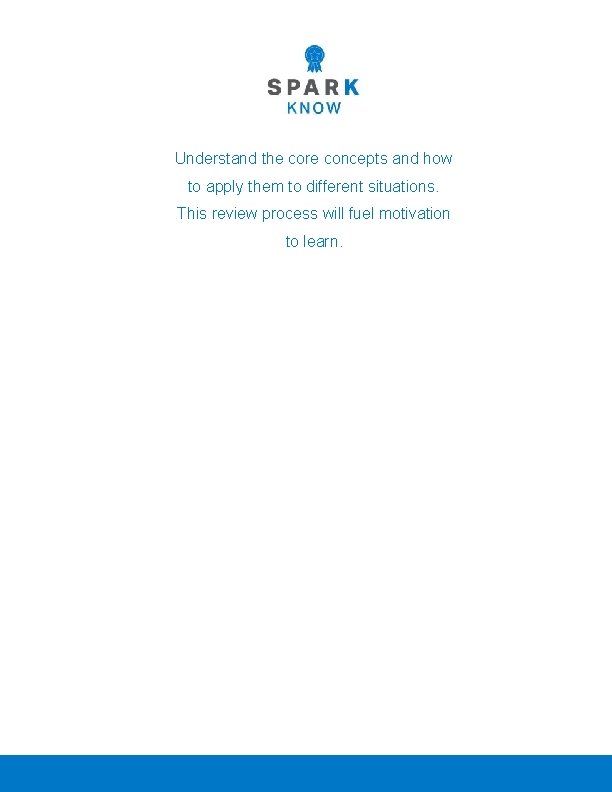 SPARK
KNOW

Understand the core concepts and how to apply them to different situations. This review process will fuel motivation to learn.